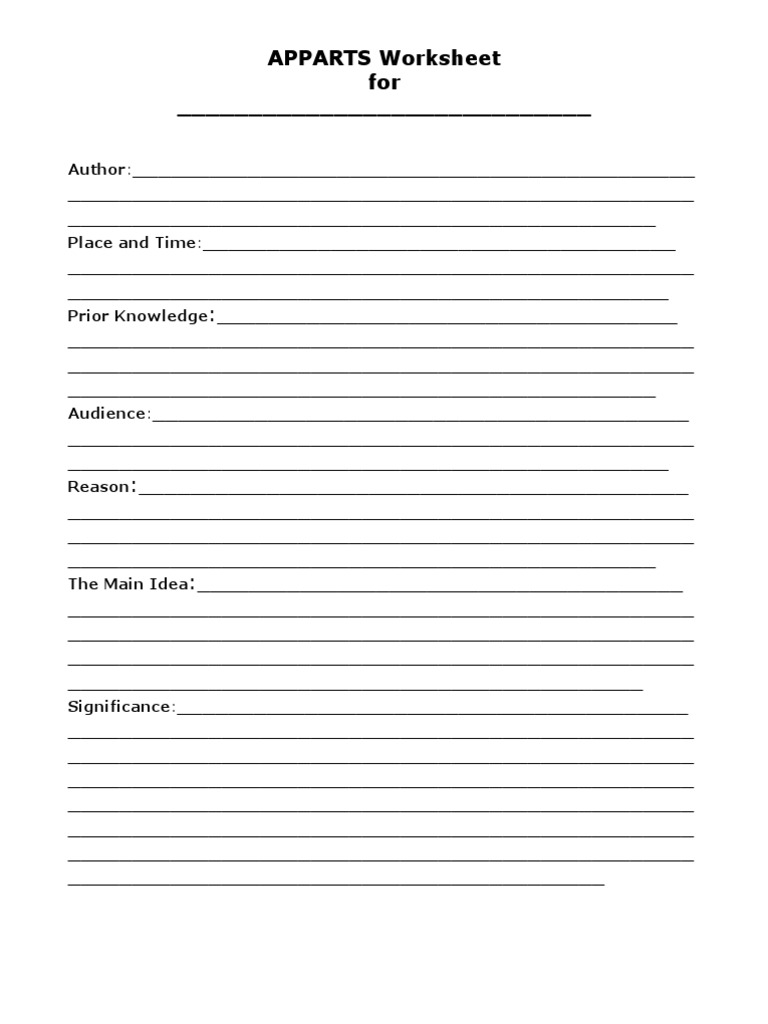 APPARTS Worksheet
for
____

Author:____
____
____

Place and Time:____
____
____

Prior Knowledge:____
____
____
____

Audience:____
____
____

Reason:____
____
____
____

The Main Idea:____
____
____
____
____

Significance:____
____
____
____
____
____
____
____